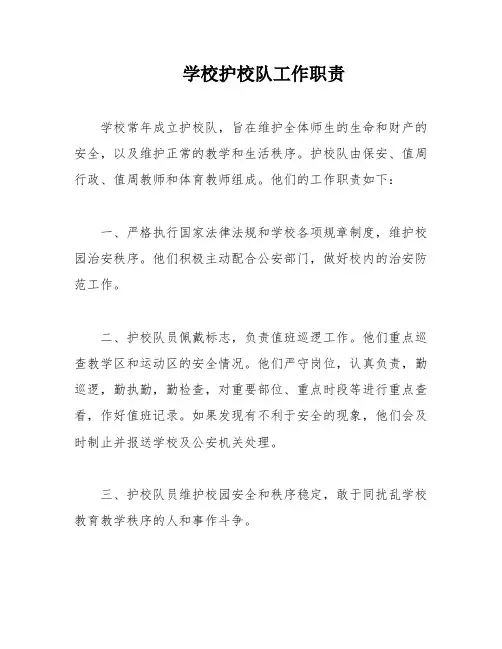 学校护校队工作职责

学校常年成立护校队，旨在维护全体师生的生命和财产的安全，以及维护正常的教学和生活秩序。护校队由保安、值周行政、值周教师和体育教师组成。他们的工作职责如下：

一、严格执行国家法律法规和学校各项规章制度，维护校园治安秩序。他们积极主动配合公安部门，做好校内的治安防范工作。

二、护校队员佩戴标志，负责值班巡逻工作。他们重点巡查教学区和运动区的安全情况。他们严守岗位，认真负责，勤巡逻，勤执勤，勤检查，对重要部位、重点时段等进行重点查看，作好值班记录。如果发现有不利于安全的现象，他们会及时制止并报送学校及公安机关处理。

三、护校队员维护校园安全和秩序稳定，敢于同扰乱学校教育教学秩序的人和事作斗争。